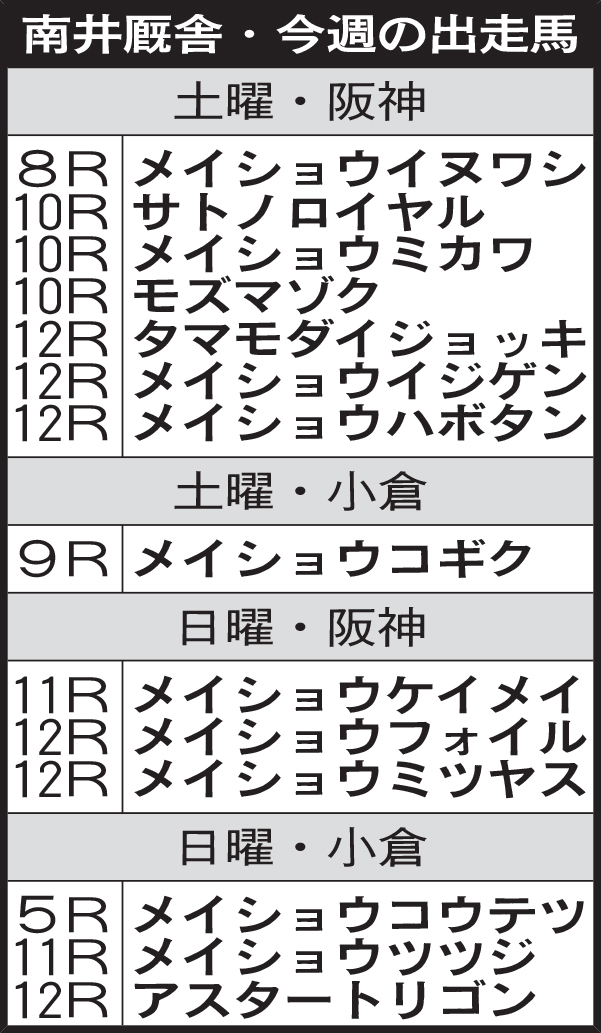 南井厩舎・今週の出走馬

土曜・阪神

| | |
|---|---|
| 8R | メイショウイヌワシ |
| 10R | サトノロイヤル |
| 10R | メイショウミカワ |
| 10R | モズマゾク |
| 12R | タマモダイジョッキ |
| 12R | メイショウイジゲン |
| 12R | メイショウハボタン |

土曜・小倉

| | |
|---|---|
| 9R | メイショウコギク |

日曜・阪神

| | |
|---|---|
| 11R | メイショウケイメイ |
| 12R | メイショウフォイル |
| 12R | メイショウミツヤス |

日曜・小倉

| | |
|---|---|
| 5R | メイショウコウテツ |
| 11R | メイショウツツジ |
| 12R | アスタートリゴン |